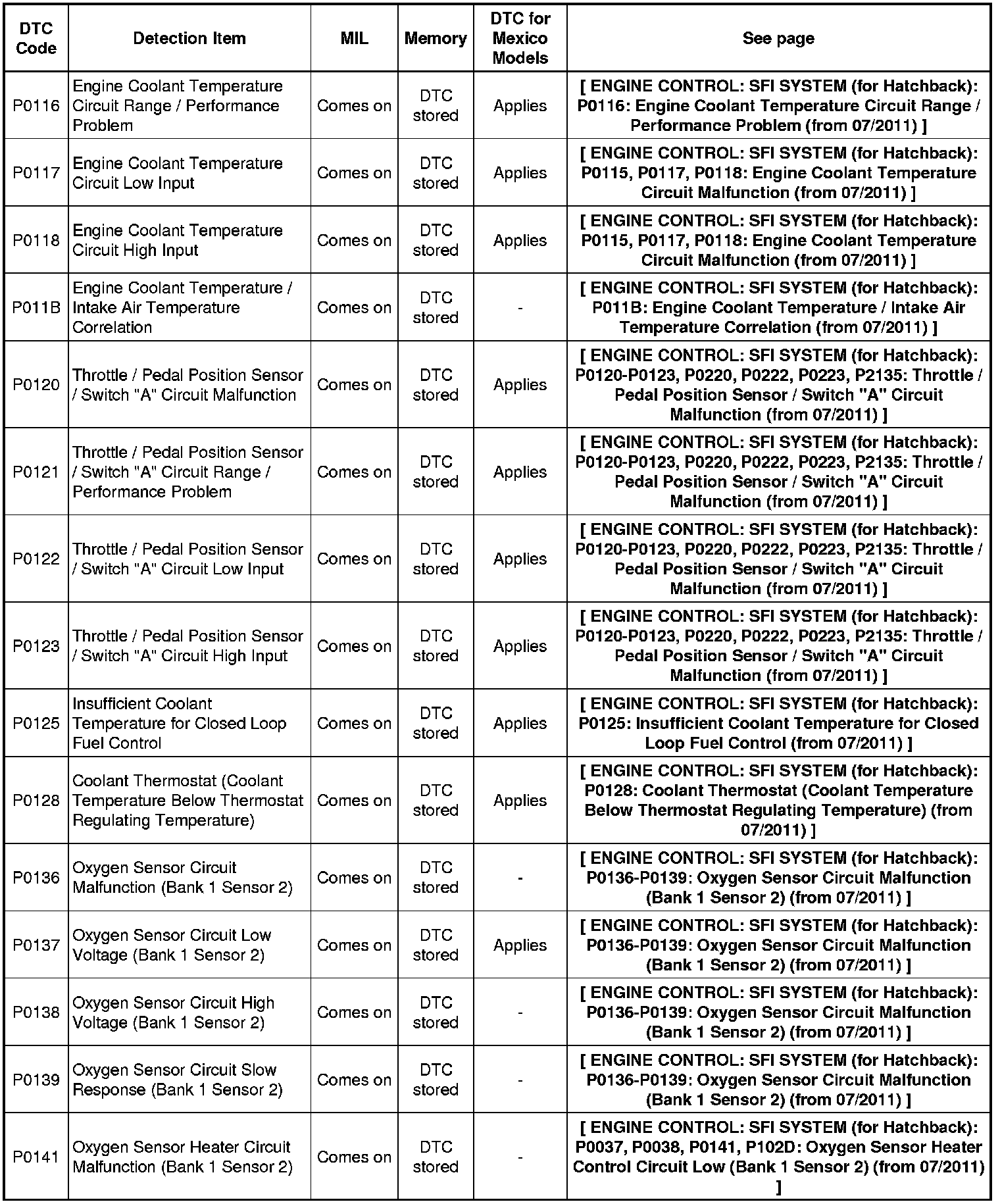 | DTC Code | Detection Item | MIL | Memory | DTC for Mexico Models | See page |
|---|---|---|---|---|---|
| P0116 | Engine Coolant Temperature Circuit Range / Performance Problem | Comes on | DTC stored | Applies | [ ENGINE CONTROL: SFI SYSTEM (for Hatchback): P0116: Engine Coolant Temperature Circuit Range / Performance Problem (from 07/2011) ] |
| P0117 | Engine Coolant Temperature Circuit Low Input | Comes on | DTC stored | Applies | [ ENGINE CONTROL: SFI SYSTEM (for Hatchback): P0115, P0117, P0118: Engine Coolant Temperature Circuit Malfunction (from 07/2011) ] |
| P0118 | Engine Coolant Temperature Circuit High Input | Comes on | DTC stored | Applies | [ ENGINE CONTROL: SFI SYSTEM (for Hatchback): P0115, P0117, P0118: Engine Coolant Temperature Circuit Malfunction (from 07/2011) ] |
| P011B | Engine Coolant Temperature / Intake Air Temperature Correlation | Comes on | DTC stored | - | [ ENGINE CONTROL: SFI SYSTEM (for Hatchback): P011B: Engine Coolant Temperature / Intake Air Temperature Correlation (from 07/2011) ] |
| P0120 | Throttle / Pedal Position Sensor / Switch "A" Circuit Malfunction | Comes on | DTC stored | Applies | [ ENGINE CONTROL: SFI SYSTEM (for Hatchback): P0120-P0123, P0220, P0222, P0223, P2135: Throttle / Pedal Position Sensor / Switch "A" Circuit Malfunction (from 07/2011) ] |
| P0121 | Throttle / Pedal Position Sensor / Switch "A" Circuit Range / Performance Problem | Comes on | DTC stored | Applies | [ ENGINE CONTROL: SFI SYSTEM (for Hatchback): P0120-P0123, P0220, P0222, P0223, P2135: Throttle / Pedal Position Sensor / Switch "A" Circuit Malfunction (from 07/2011) ] |
| P0122 | Throttle / Pedal Position Sensor / Switch "A" Circuit Low Input | Comes on | DTC stored | Applies | [ ENGINE CONTROL: SFI SYSTEM (for Hatchback): P0120-P0123, P0220, P0222, P0223, P2135: Throttle / Pedal Position Sensor / Switch "A" Circuit Malfunction (from 07/2011) ] |
| P0123 | Throttle / Pedal Position Sensor / Switch "A" Circuit High Input | Comes on | DTC stored | Applies | [ ENGINE CONTROL: SFI SYSTEM (for Hatchback): P0120-P0123, P0220, P0222, P0223, P2135: Throttle / Pedal Position Sensor / Switch "A" Circuit Malfunction (from 07/2011) ] |
| P0125 | Insufficient Coolant Temperature for Closed Loop Fuel Control | Comes on | DTC stored | Applies | [ ENGINE CONTROL: SFI SYSTEM (for Hatchback): P0125: Insufficient Coolant Temperature for Closed Loop Fuel Control (from 07/2011) ] |
| P0128 | Coolant Thermostat (Coolant Temperature Below Thermostat Regulating Temperature) | Comes on | DTC stored | Applies | [ ENGINE CONTROL: SFI SYSTEM (for Hatchback): P0128: Coolant Thermostat (Coolant Temperature Below Thermostat Regulating Temperature) (from 07/2011) ] |
| P0136 | Oxygen Sensor Circuit Malfunction (Bank 1 Sensor 2) | Comes on | DTC stored | - | [ ENGINE CONTROL: SFI SYSTEM (for Hatchback): P0136-P0139: Oxygen Sensor Circuit Malfunction (Bank 1 Sensor 2) (from 07/2011) ] |
| P0137 | Oxygen Sensor Circuit Low Voltage (Bank 1 Sensor 2) | Comes on | DTC stored | Applies | [ ENGINE CONTROL: SFI SYSTEM (for Hatchback): P0136-P0139: Oxygen Sensor Circuit Malfunction (Bank 1 Sensor 2) (from 07/2011) ] |
| P0138 | Oxygen Sensor Circuit High Voltage (Bank 1 Sensor 2) | Comes on | DTC stored | - | [ ENGINE CONTROL: SFI SYSTEM (for Hatchback): P0136-P0139: Oxygen Sensor Circuit Malfunction (Bank 1 Sensor 2) (from 07/2011) ] |
| P0139 | Oxygen Sensor Circuit Slow Response (Bank 1 Sensor 2) | Comes on | DTC stored | - | [ ENGINE CONTROL: SFI SYSTEM (for Hatchback): P0136-P0139: Oxygen Sensor Circuit Malfunction (Bank 1 Sensor 2) (from 07/2011) ] |
| P0141 | Oxygen Sensor Heater Circuit Malfunction (Bank 1 Sensor 2) | Comes on | DTC stored | - | [ ENGINE CONTROL: SFI SYSTEM (for Hatchback): P0037, P0038, P0141, P102D: Oxygen Sensor Heater Control Circuit Low (Bank 1 Sensor 2) (from 07/2011) ] |